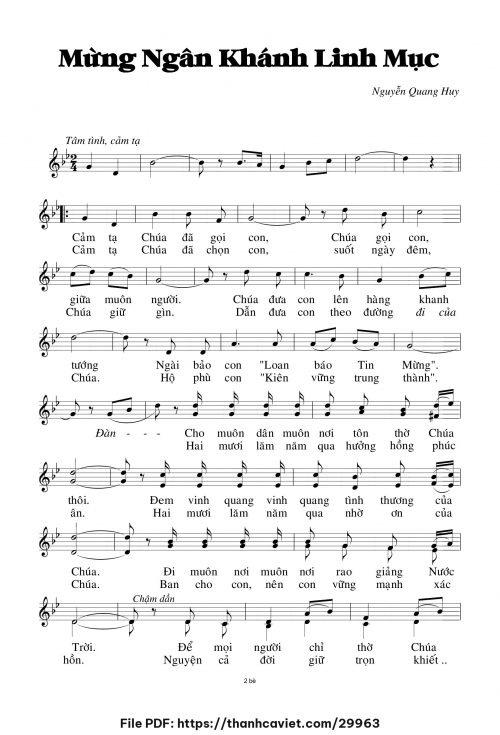 Mừng Ngân Khánh Linh Mục

Nguyễn Quang Huy

Tâm tình, cảm tạ

Cảm tạ Chúa đã gọi con, Chúa gọi con,
Cảm tạ Chúa đã chọn con, suốt ngày đêm,

giữa muôn người. Chúa đưa con lên hàng khanh
Chúa giữ gìn. Dẫn đưa con theo đường đi của

tướng Ngài bảo con "Loan báo Tin Mừng".
Chúa. Hộ phù con "Kiên vững trung thành".

Đàn - - - Cho muôn dân muôn nơi tôn thờ Chúa
Hai mươi lăm năm qua hưởng hồng phúc

thôi. Đem vinh quang vinh quang tình thương của
ân. Hai mươi lăm năm qua nhờ ơn của

Chúa. Đi muôn nơi muôn nơi rao giảng Nước
Chúa. Ban cho con, nên con vững mạnh xác

Chậm dần

Trời. Để mọi người chỉ thờ Chúa
hồn. Nguyện cả đời giữ trọn khiết ..

2 bè

File PDF: https://thanhcaviet.com/29963